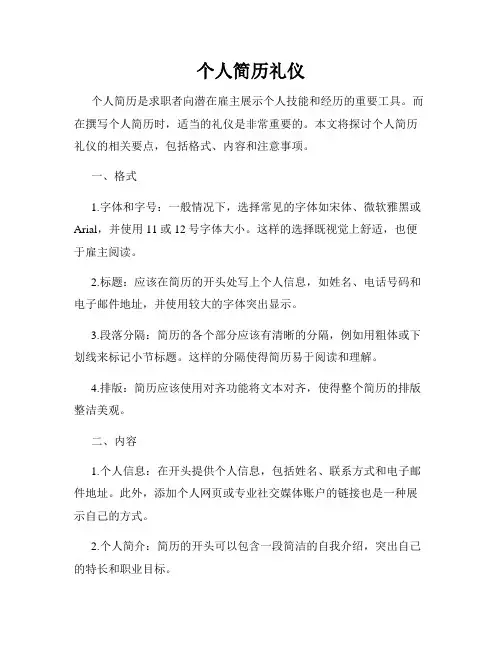 个人简历礼仪

个人简历是求职者向潜在雇主展示个人技能和经历的重要工具。而在撰写个人简历时，适当的礼仪是非常重要的。本文将探讨个人简历礼仪的相关要点，包括格式、内容和注意事项。

一、格式

1.字体和字号：一般情况下，选择常见的字体如宋体、微软雅黑或Arial，并使用11或12号字体大小。这样的选择既视觉上舒适，也便于雇主阅读。

2.标题：应该在简历的开头处写上个人信息，如姓名、电话号码和电子邮件地址，并使用较大的字体突出显示。

3.段落分隔：简历的各个部分应该有清晰的分隔，例如用粗体或下划线来标记小节标题。这样的分隔使得简历易于阅读和理解。

4.排版：简历应该使用对齐功能将文本对齐，使得整个简历的排版整洁美观。

二、内容

1.个人信息：在开头提供个人信息，包括姓名、联系方式和电子邮件地址。此外，添加个人网页或专业社交媒体账户的链接也是一种展示自己的方式。

2.个人简介：简历的开头可以包含一段简洁的自我介绍，突出自己的特长和职业目标。